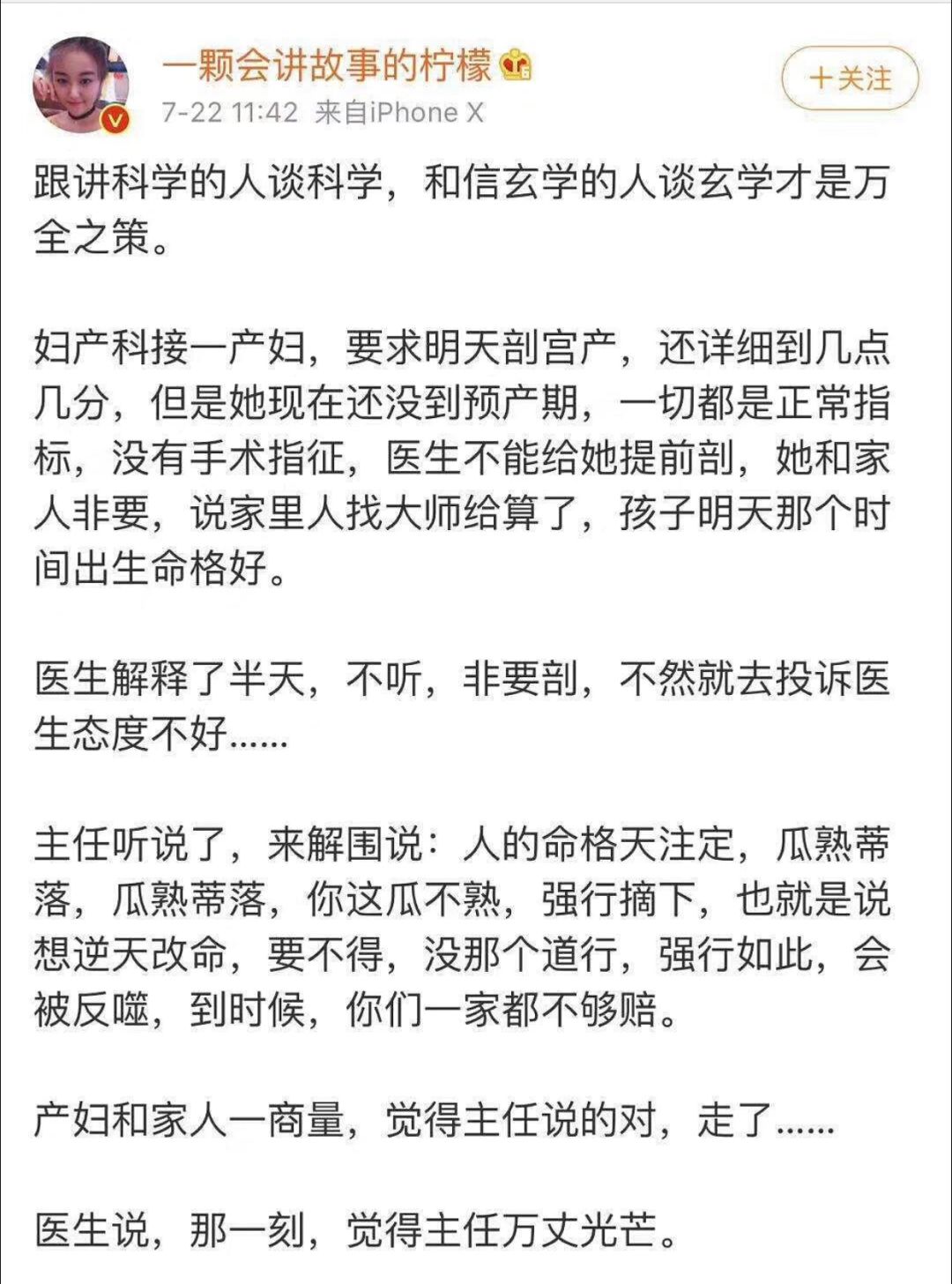 一颗会讲故事的柠檬
7-22 11:42 来自iPhone X
+关注

跟讲科学的人谈科学，和信玄学的人谈玄学才是万全之策。

妇产科接一产妇，要求明天剖宫产，还详细到几点几分，但是她现在还没到预产期，一切都是正常指标，没有手术指征，医生不能给她提前剖，她和家人非要，说家里人找大师给算了，孩子明天那个时间出生命格好。

医生解释了半天，不听，非要剖，不然就去投诉医生态度不好......

主任听说了，来解围说：人的命格天注定，瓜熟蒂落，瓜熟蒂落，你这瓜不熟，强行摘下，也就是说想逆天改命，要不得，没那个道行，强行如此，会被反噬，到时候，你们一家都不够赔。

产妇和家人一商量，觉得主任说的对，走了......

医生说，那一刻，觉得主任万丈光芒。